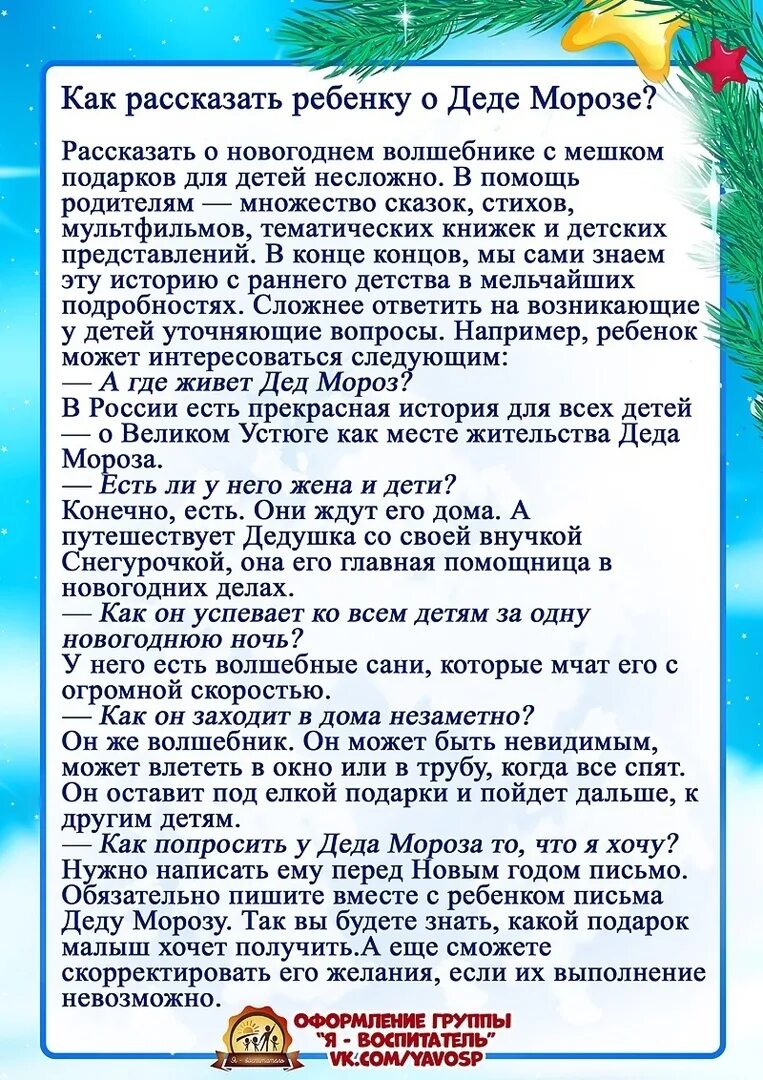 Как рассказать ребенку о Деде Морозе?

Рассказать о новогоднем волшебнике с мешком подарков для детей несложно. В помощь родителям — множество сказок, стихов, мультфильмов, тематических книжек и детских представлений. В конце концов, мы сами знаем эту историю с раннего детства в мельчайших подробностях. Сложнее ответить на возникающие у детей уточняющие вопросы. Например, ребенок может интересоваться следующим:
— А где живет Дед Мороз?
В России есть прекрасная история для всех детей — о Великом Устюге как месте жительства Деда Мороза.
— Есть ли у него жена и дети?
Конечно, есть. Они ждут его дома. А путешествует Дедушка со своей внучкой Снегурочкой, она его главная помощница в новогодних делах.
— Как он успевает ко всем детям за одну новогоднюю ночь?
У него есть волшебные сани, которые мчат его с огромной скоростью.
— Как он заходит в дома незаметно?
Он же волшебник. Он может быть невидимым, может влететь в окно или в трубу, когда все спят. Он оставит под елкой подарки и пойдет дальше, к другим детям.
— Как попросить у Деда Мороза то, что я хочу?
Нужно написать ему перед Новым годом письмо. Обязательно пишите вместе с ребенком письма Деду Морозу. Так вы будете знать, какой подарок малыш хочет получить.А еще сможете скорректировать его желания, если их выполнение невозможно.

ОФОРМЛЕНИЕ ГРУППЫ "Я - ВОСПИТАТЕЛЬ" VK.COM/YAVOSP